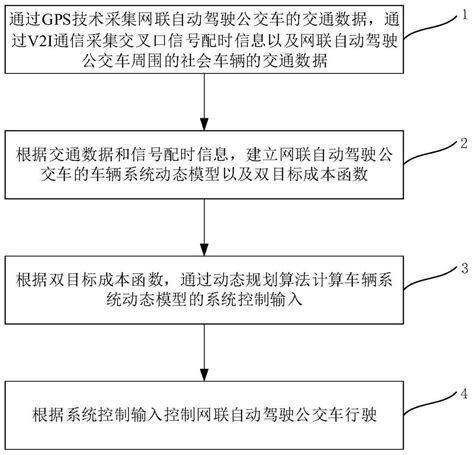 通过GPS技术采集网联自动驾驶公交车的交通数据，通过V2I通信采集交叉口信号配时信息以及网联自动驾驶公交车周围的社会车辆的交通数据

1

根据交通数据和信号配时信息，建立网联自动驾驶公交车的车辆系统动态模型以及双目标成本函数

2

根据双目标成本函数，通过动态规划算法计算车辆系统动态模型的系统控制输入

3

根据系统控制输入控制网联自动驾驶公交车行驶

4